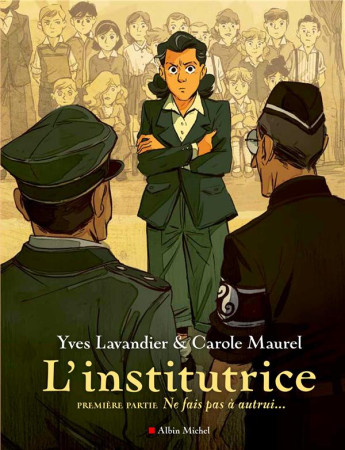 Yves Lavandier & Carole Maurel

L'institutrice

PREMIÈRE PARTIE Ne fais pas à autrui...

Albin Michel